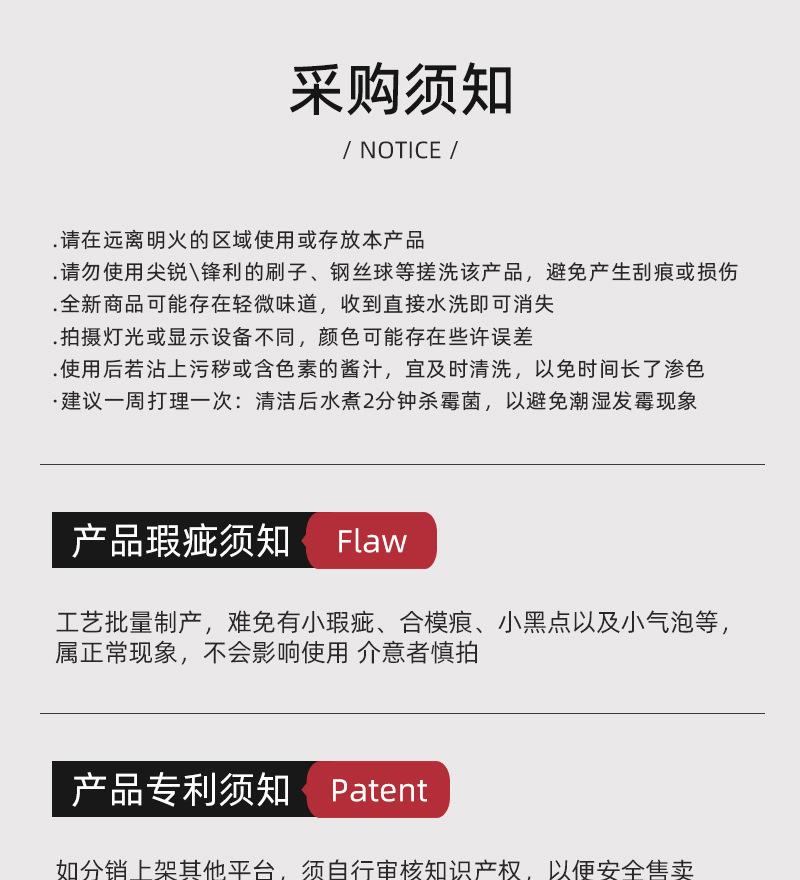 采购须知

/ NOTICE /

.请在远离明火的区域使用或存放本产品
.请勿使用尖锐\锋利的刷子、钢丝球等搓洗该产品，避免产生刮痕或损伤
.全新商品可能存在轻微味道，收到直接水洗即可消失
.拍摄灯光或显示设备不同，颜色可能存在些许误差
.使用后若沾上污秽或含色素的酱汁，宜及时清洗，以免时间长了渗色
·建议一周打理一次：清洁后水煮2分钟杀霉菌，以避免潮湿发霉现象

产品瑕疵须知 Flaw

工艺批量制产，难免有小瑕疵、合模痕、小黑点以及小气泡等，属正常现象，不会影响使用 介意者慎拍

产品专利须知 Patent

如分销上架其他平台，须自行审核知识产权，以便安全售卖